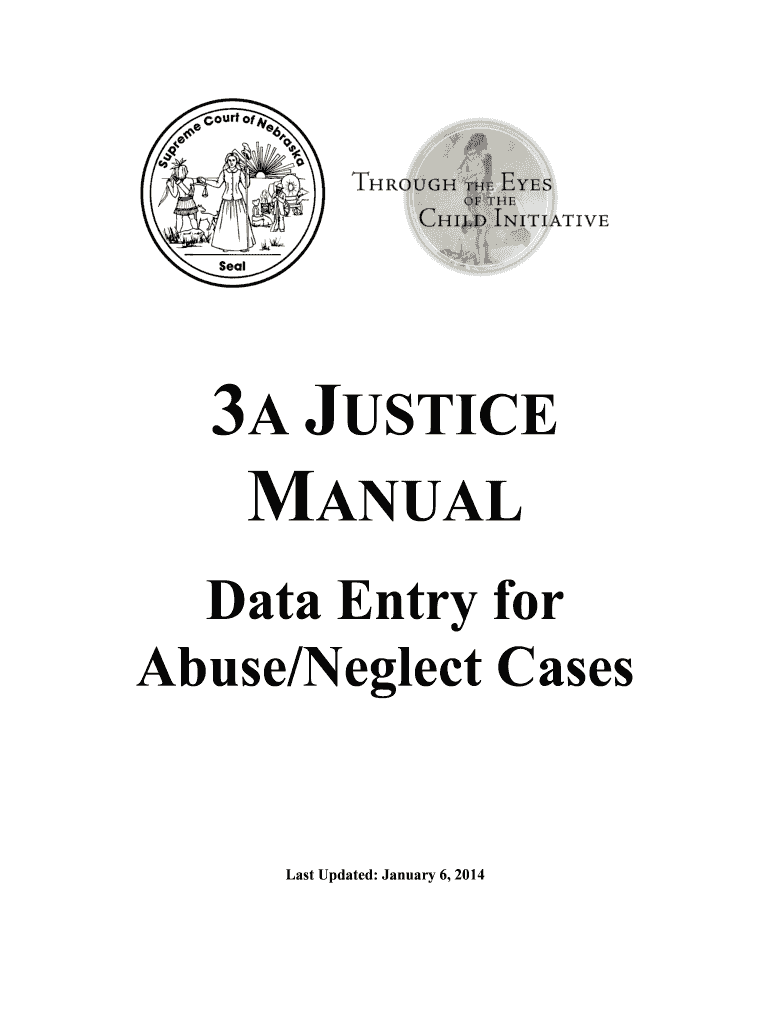 Supreme Court of Nebraska

Seal

THROUGH THE EYES
OF THE
CHILD INITIATIVE

3A JUSTICE
MANUAL

Data Entry for
Abuse/Neglect Cases

Last Updated: January 6, 2014